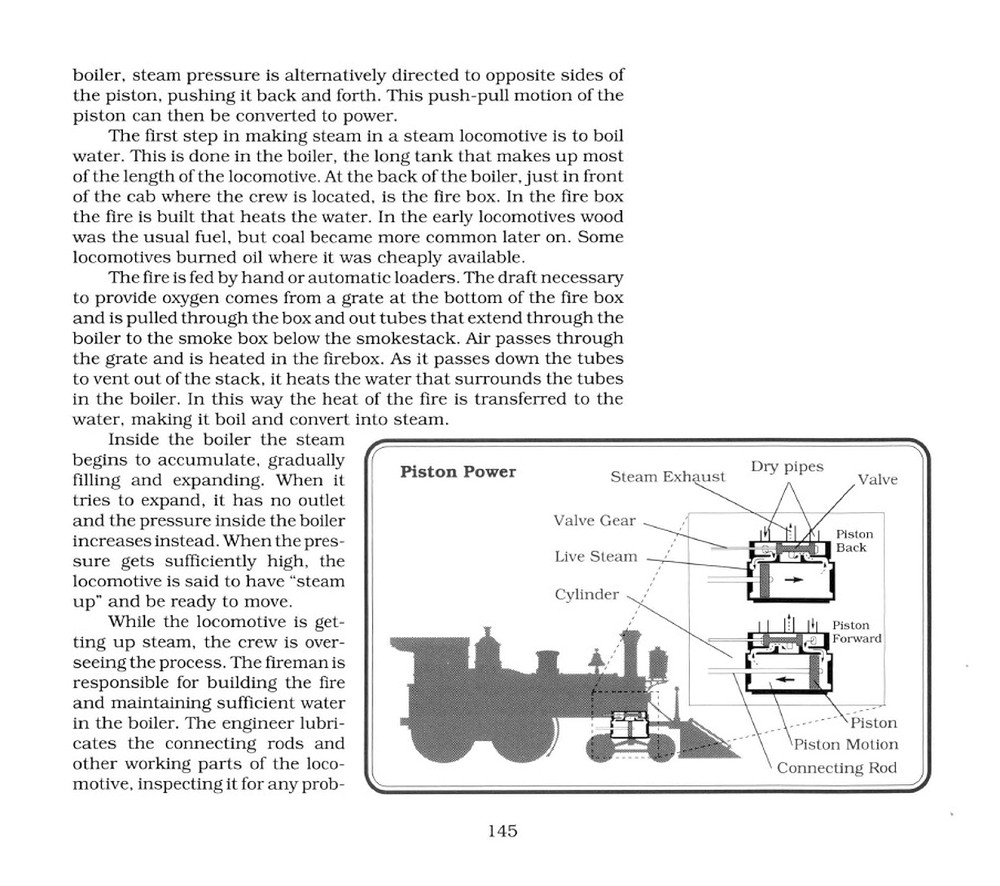 boiler, steam pressure is alternatively directed to opposite sides of the piston, pushing it back and forth. This push-pull motion of the piston can then be converted to power.

The first step in making steam in a steam locomotive is to boil water. This is done in the boiler, the long tank that makes up most of the length of the locomotive. At the back of the boiler, just in front of the cab where the crew is located, is the fire box. In the fire box the fire is built that heats the water. In the early locomotives wood was the usual fuel, but coal became more common later on. Some locomotives burned oil where it was cheaply available.

The fire is fed by hand or automatic loaders. The draft necessary to provide oxygen comes from a grate at the bottom of the fire box and is pulled through the box and out tubes that extend through the boiler to the smoke box below the smokestack. Air passes through the grate and is heated in the firebox. As it passes down the tubes to vent out of the stack, it heats the water that surrounds the tubes in the boiler. In this way the heat of the fire is transferred to the water, making it boil and convert into steam.

Inside the boiler the steam begins to accumulate, gradually filling and expanding. When it tries to expand, it has no outlet and the pressure inside the boiler increases instead. When the pressure gets sufficiently high, the locomotive is said to have "steam up" and be ready to move.

While the locomotive is getting up steam, the crew is overseeing the process. The fireman is responsible for building the fire and maintaining sufficient water in the boiler. The engineer lubricates the connecting rods and other working parts of the locomotive, inspecting it for any prob-

Piston Power
Steam Exhaust
Dry pipes
Valve
Valve Gear
Live Steam
Cylinder
Piston Back
Piston Forward
Piston
Piston Motion
Connecting Rod

145